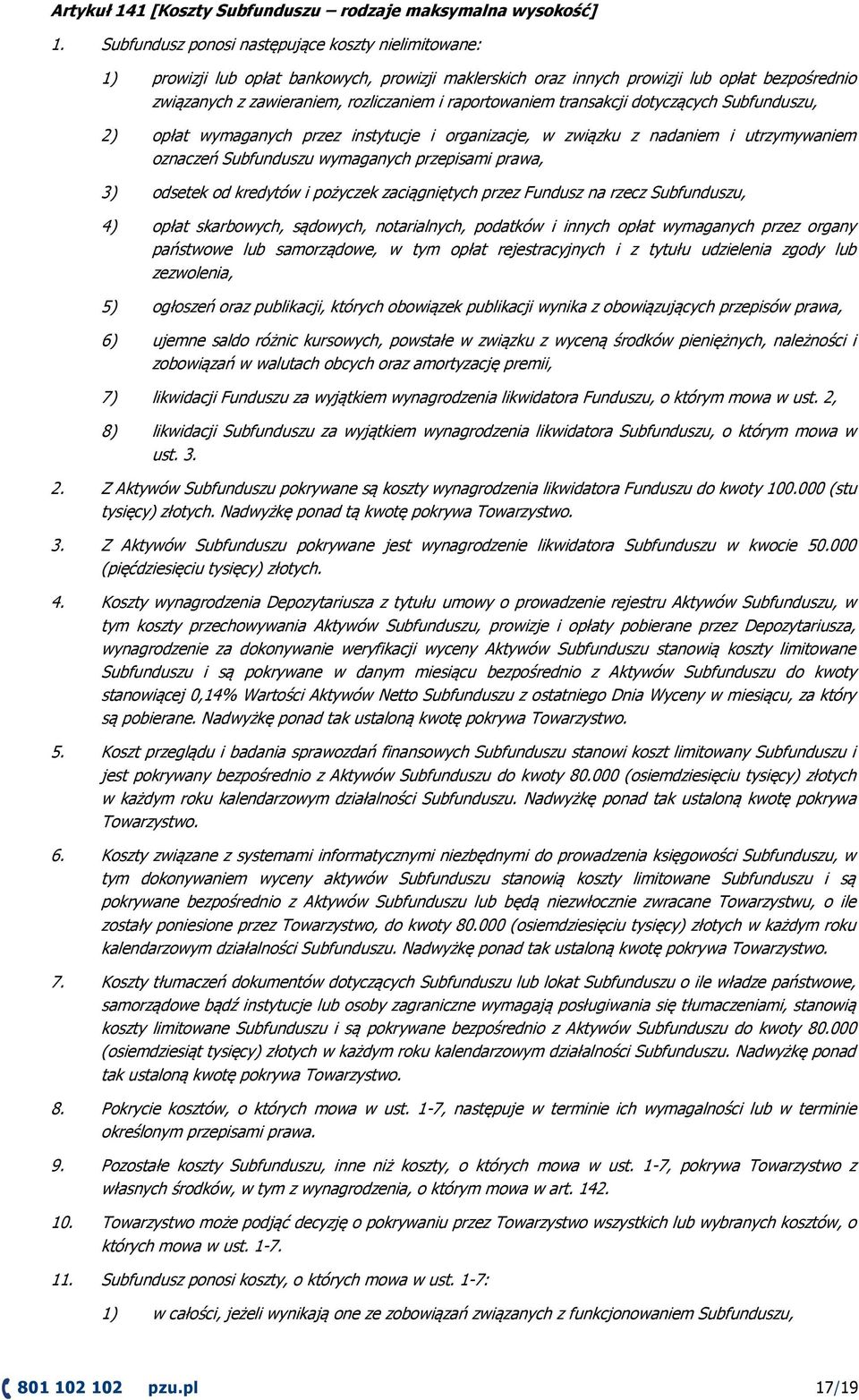 Artykuł 141 [Koszty Subfunduszu – rodzaje maksymalna wysokość]

1. Subfundusz ponosi następujące koszty nielimitowane:

1) prowizji lub opłat bankowych, prowizji maklerskich oraz innych prowizji lub opłat bezpośrednio związanych z zawieraniem, rozliczaniem i raportowaniem transakcji dotyczących Subfunduszu,

2) opłat wymaganych przez instytucje i organizacje, w związku z nadaniem i utrzymywaniem oznaczeń Subfunduszu wymaganych przepisami prawa,

3) odsetek od kredytów i pożyczek zaciągniętych przez Fundusz na rzecz Subfunduszu,

4) opłat skarbowych, sądowych, notarialnych, podatków i innych opłat wymaganych przez organy państwowe lub samorządowe, w tym opłat rejestracyjnych i z tytułu udzielenia zgody lub zezwolenia,

5) ogłoszeń oraz publikacji, których obowiązek publikacji wynika z obowiązujących przepisów prawa,

6) ujemne saldo różnic kursowych, powstałe w związku z wyceną środków pieniężnych, należności i zobowiązań w walutach obcych oraz amortyzację premii,

7) likwidacji Funduszu za wyjątkiem wynagrodzenia likwidatora Funduszu, o którym mowa w ust. 2,

8) likwidacji Subfunduszu za wyjątkiem wynagrodzenia likwidatora Subfunduszu, o którym mowa w ust. 3.

2. Z Aktywów Subfunduszu pokrywane są koszty wynagrodzenia likwidatora Funduszu do kwoty 100.000 (stu tysięcy) złotych. Nadwyżkę ponad tą kwotę pokrywa Towarzystwo.

3. Z Aktywów Subfunduszu pokrywane jest wynagrodzenie likwidatora Subfunduszu w kwocie 50.000 (pięćdziesięciu tysięcy) złotych.

4. Koszty wynagrodzenia Depozytariusza z tytułu umowy o prowadzenie rejestru Aktywów Subfunduszu, w tym koszty przechowywania Aktywów Subfunduszu, prowizje i opłaty pobierane przez Depozytariusza, wynagrodzenie za dokonywanie weryfikacji wyceny Aktywów Subfunduszu stanowią koszty limitowane Subfunduszu i są pokrywane w danym miesiącu bezpośrednio z Aktywów Subfunduszu do kwoty stanowiącej 0,14% Wartości Aktywów Netto Subfunduszu z ostatniego Dnia Wyceny w miesiącu, za który są pobierane. Nadwyżkę ponad tak ustaloną kwotę pokrywa Towarzystwo.

5. Koszt przeglądu i badania sprawozdań finansowych Subfunduszu stanowi koszt limitowany Subfunduszu i jest pokrywany bezpośrednio z Aktywów Subfunduszu do kwoty 80.000 (osiemdziesięciu tysięcy) złotych w każdym roku kalendarzowym działalności Subfunduszu. Nadwyżkę ponad tak ustaloną kwotę pokrywa Towarzystwo.

6. Koszty związane z systemami informatycznymi niezbędnymi do prowadzenia księgowości Subfunduszu, w tym dokonywaniem wyceny aktywów Subfunduszu stanowią koszty limitowane Subfunduszu i są pokrywane bezpośrednio z Aktywów Subfunduszu lub będą niezwłocznie zwracane Towarzystwu, o ile zostały poniesione przez Towarzystwo, do kwoty 80.000 (osiemdziesięciu tysięcy) złotych w każdym roku kalendarzowym działalności Subfunduszu. Nadwyżkę ponad tak ustaloną kwotę pokrywa Towarzystwo.

7. Koszty tłumaczeń dokumentów dotyczących Subfunduszu lub lokat Subfunduszu o ile władze państwowe, samorządowe bądź instytucje lub osoby zagraniczne wymagają posługiwania się tłumaczeniami, stanowią koszty limitowane Subfunduszu i są pokrywane bezpośrednio z Aktywów Subfunduszu do kwoty 80.000 (osiemdziesiąt tysięcy) złotych w każdym roku kalendarzowym działalności Subfunduszu. Nadwyżkę ponad tak ustaloną kwotę pokrywa Towarzystwo.

8. Pokrycie kosztów, o których mowa w ust. 1-7, następuje w terminie ich wymagalności lub w terminie określonym przepisami prawa.

9. Pozostałe koszty Subfunduszu, inne niż koszty, o których mowa w ust. 1-7, pokrywa Towarzystwo z własnych środków, w tym z wynagrodzenia, o którym mowa w art. 142.

10. Towarzystwo może podjąć decyzję o pokrywaniu przez Towarzystwo wszystkich lub wybranych kosztów, o których mowa w ust. 1-7.

11. Subfundusz ponosi koszty, o których mowa w ust. 1-7:

1) w całości, jeżeli wynikają one ze zobowiązań związanych z funkcjonowaniem Subfunduszu,

801 102 102 pzu.pl 17/19